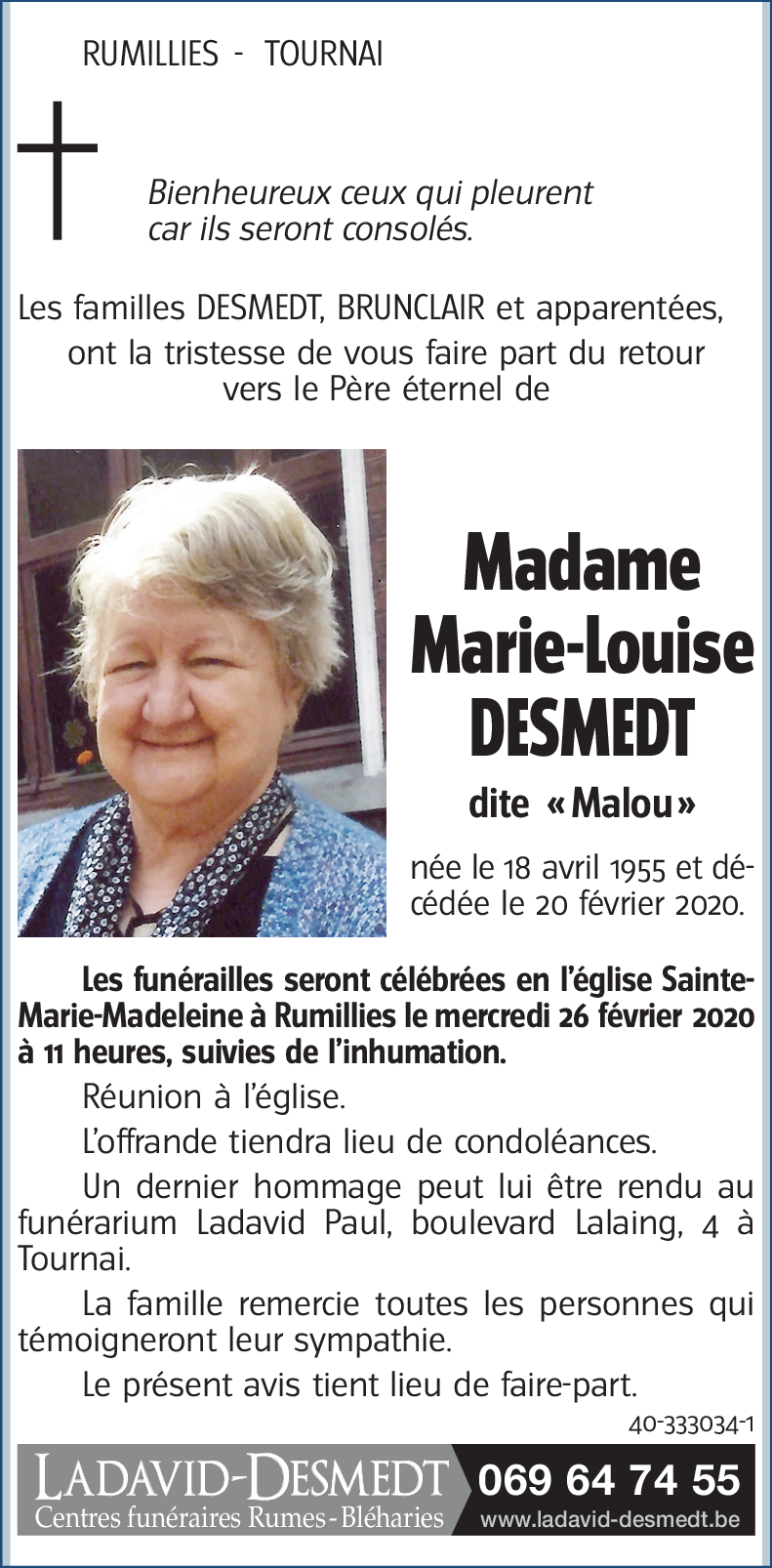 RUMILLIES - TOURNAI

Bienheureux ceux qui pleurent car ils seront consolés.

Les familles DESMEDT, BRUNCLAIR et apparentées, ont la tristesse de vous faire part du retour vers le Père éternel de

Madame Marie-Louise DESMEDT

dite « Malou »

née le 18 avril 1955 et décédée le 20 février 2020.

Les funérailles seront célébrées en l'église Sainte-Marie-Madeleine à Rumillies le mercredi 26 février 2020 à 11 heures, suivies de l'inhumation.

Réunion à l'église.

L'offrande tiendra lieu de condoléances.

Un dernier hommage peut lui être rendu au funérarium Ladavid Paul, boulevard Lalaing, 4 à Tournai.

La famille remercie toutes les personnes qui témoigneront leur sympathie.

Le présent avis tient lieu de faire-part.

40-333034-1

LADAVID-DESMEDT
Centres funéraires Rumes - Bléharies
069 64 74 55
www.ladavid-desmedt.be